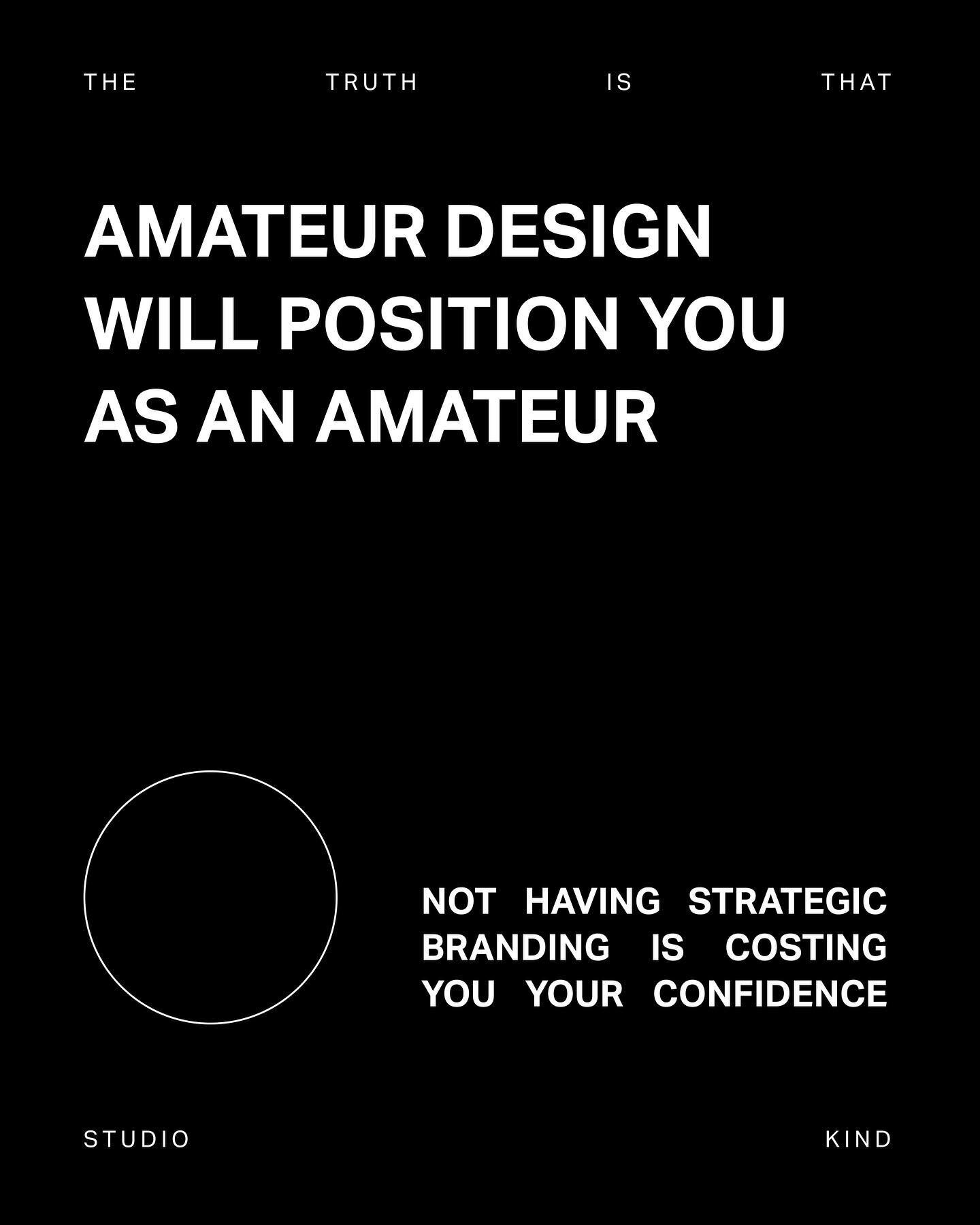 THE TRUTH IS THAT

AMATEUR DESIGN WILL POSITION YOU AS AN AMATEUR

NOT HAVING STRATEGIC BRANDING IS COSTING YOU YOUR CONFIDENCE

STUDIO KIND